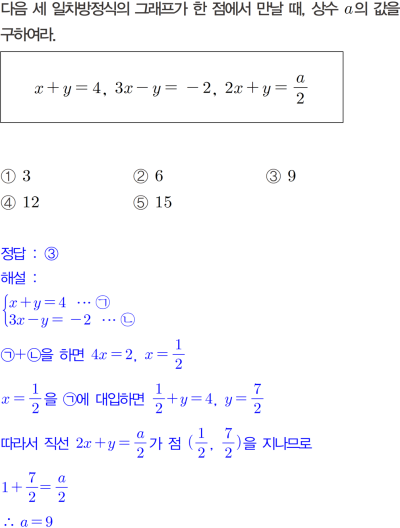 다음 세 일차방정식의 그래프가 한 점에서 만날 때, 상수 $a$의 값을 구하여라.

$x+y=4$, $3x-y=-2$, $2x+y=\frac{a}{2}$

① 3
② 6
③ 9
④ 12
⑤ 15

정답 : ③
해설 :
$\begin{cases} x+y=4 & \cdots ㉠ \\ 3x-y=-2 & \cdots ㉡ \end{cases}$

㉠+㉡을 하면 $4x=2$, $x=\frac{1}{2}$

$x=\frac{1}{2}$을 ㉠에 대입하면 $\frac{1}{2}+y=4$, $y=\frac{7}{2}$

따라서 직선 $2x+y=\frac{a}{2}$가 점 $(\frac{1}{2}, \frac{7}{2})$을 지나므로

$1+\frac{7}{2}=\frac{a}{2}$

$\therefore a=9$